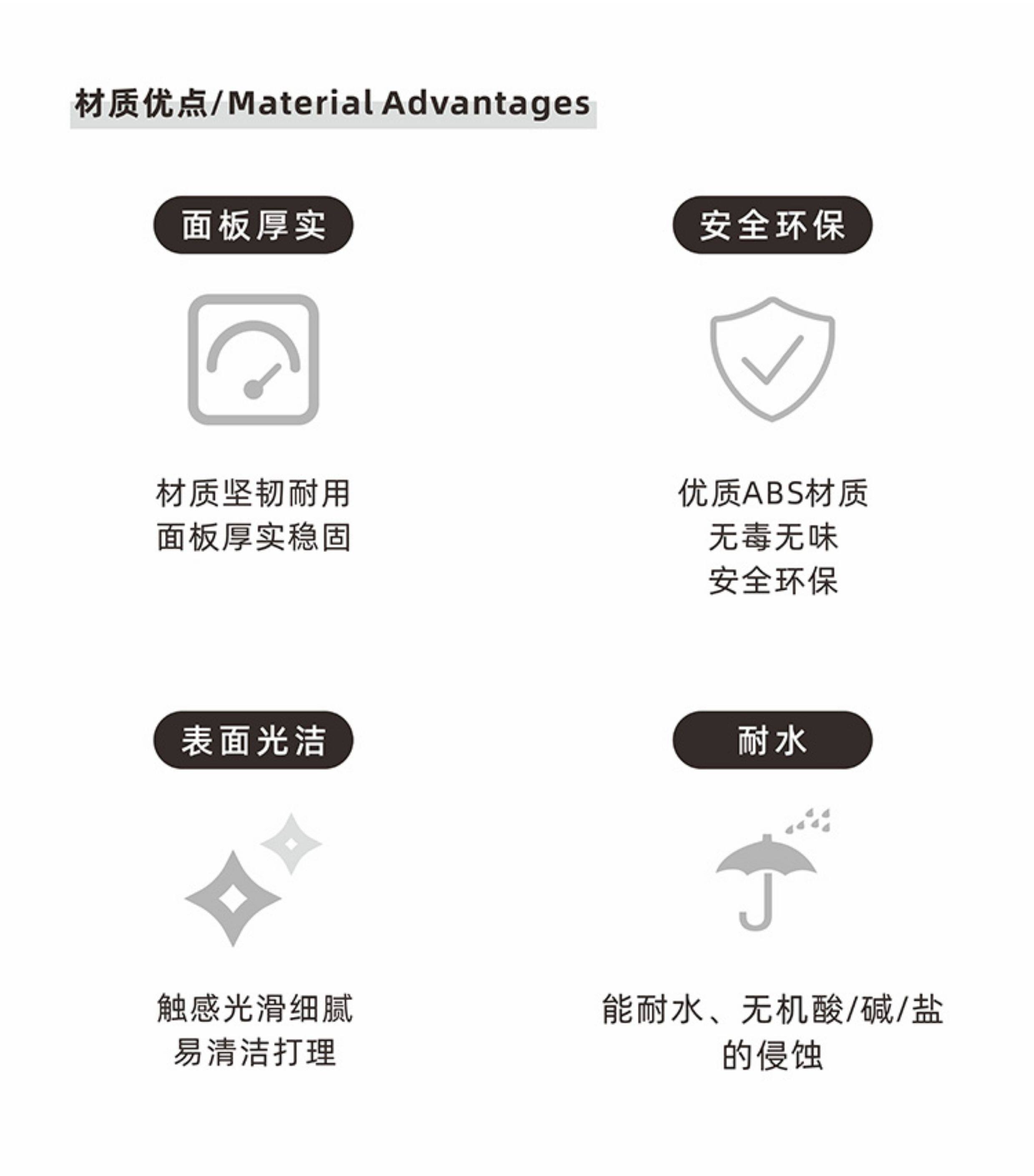 材质优点/Material Advantages

面板厚实

材质坚韧耐用
面板厚实稳固

安全环保

优质ABS材质
无毒无味
安全环保

表面光洁

触感光滑细腻
易清洁打理

耐水

能耐水、无机酸/碱/盐
的侵蚀